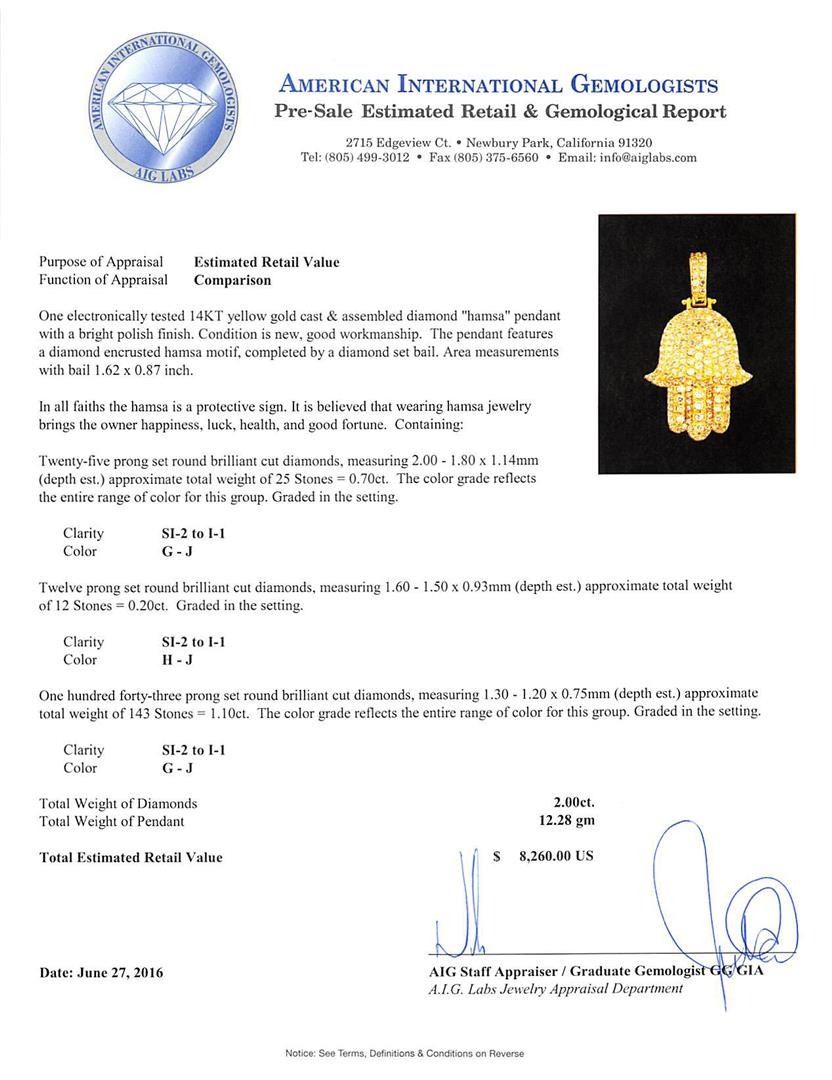 AMERICAN INTERNATIONAL GEMOLOGISTS
AIG LABS

AMERICAN INTERNATIONAL GEMOLOGISTS
Pre-Sale Estimated Retail & Gemological Report

2715 Edgeview Ct. • Newbury Park, California 91320
Tel: (805) 499-3012 • Fax (805) 375-6560 • Email: info@aiglabs.com

Purpose of Appraisal Estimated Retail Value
Function of Appraisal Comparison

One electronically tested 14KT yellow gold cast & assembled diamond "hamsa" pendant with a bright polish finish. Condition is new, good workmanship. The pendant features a diamond encrusted hamsa motif, completed by a diamond set bail. Area measurements with bail 1.62 x 0.87 inch.

In all faiths the hamsa is a protective sign. It is believed that wearing hamsa jewelry brings the owner happiness, luck, health, and good fortune. Containing:

Twenty-five prong set round brilliant cut diamonds, measuring 2.00 - 1.80 x 1.14mm (depth est.) approximate total weight of 25 Stones = 0.70ct. The color grade reflects the entire range of color for this group. Graded in the setting.

Clarity SI-2 to I-1
Color G - J

Twelve prong set round brilliant cut diamonds, measuring 1.60 - 1.50 x 0.93mm (depth est.) approximate total weight of 12 Stones = 0.20ct. Graded in the setting.

Clarity SI-2 to I-1
Color H - J

One hundred forty-three prong set round brilliant cut diamonds, measuring 1.30 - 1.20 x 0.75mm (depth est.) approximate total weight of 143 Stones = 1.10ct. The color grade reflects the entire range of color for this group. Graded in the setting.

Clarity SI-2 to I-1
Color G - J

Total Weight of Diamonds 2.00ct.
Total Weight of Pendant 12.28 gm

Total Estimated Retail Value $ 8,260.00 US

Date: June 27, 2016

AIG Staff Appraiser / Graduate Gemologist GG GIA
A.I.G. Labs Jewelry Appraisal Department

Notice: See Terms, Definitions & Conditions on Reverse